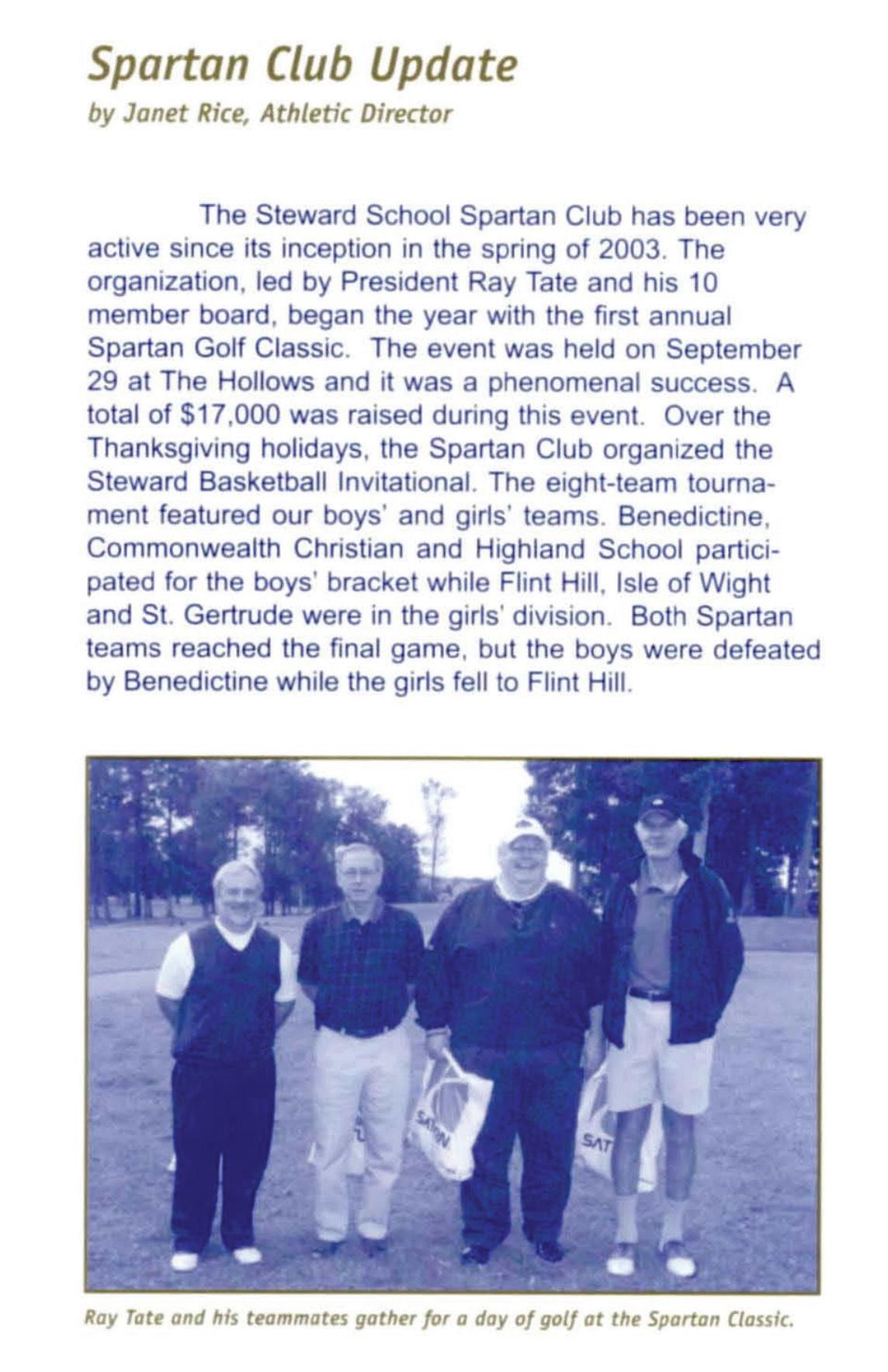 Spartan Club Update
by Janet Rice, Athletic Director

The Steward School Spartan Club has been very active since its inception in the spring of 2003. The organization, led by President Ray Tate and his 10 member board, began the year with the first annual Spartan Golf Classic. The event was held on September 29 at The Hollows and it was a phenomenal success. A total of $17,000 was raised during this event. Over the Thanksgiving holidays, the Spartan Club organized the Steward Basketball Invitational. The eight-team tournament featured our boys' and girls' teams. Benedictine, Commonwealth Christian and Highland School participated for the boys' bracket while Flint Hill, Isle of Wight and St. Gertrude were in the girls' division. Both Spartan teams reached the final game, but the boys were defeated by Benedictine while the girls fell to Flint Hill.

SATURN

SAT

Ray Tate and his teammates gather for a day of golf at the Spartan Classic.